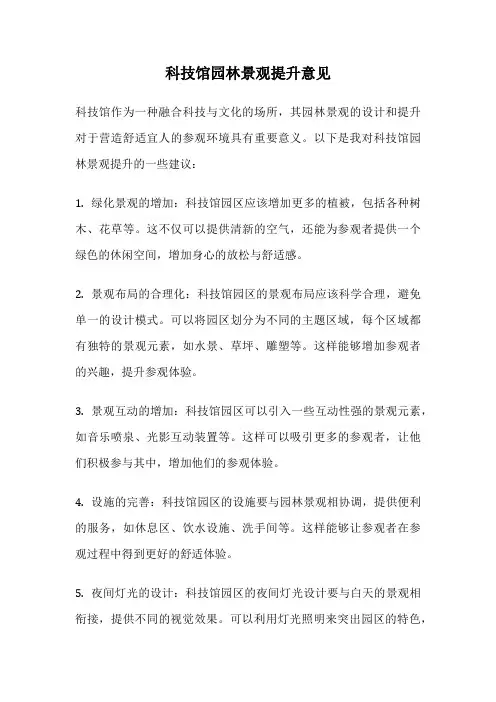 科技馆园林景观提升意见

科技馆作为一种融合科技与文化的场所，其园林景观的设计和提升对于营造舒适宜人的参观环境具有重要意义。以下是我对科技馆园林景观提升的一些建议：

1. 绿化景观的增加：科技馆园区应该增加更多的植被，包括各种树木、花草等。这不仅可以提供清新的空气，还能为参观者提供一个绿色的休闲空间，增加身心的放松与舒适感。

2. 景观布局的合理化：科技馆园区的景观布局应该科学合理，避免单一的设计模式。可以将园区划分为不同的主题区域，每个区域都有独特的景观元素，如水景、草坪、雕塑等。这样能够增加参观者的兴趣，提升参观体验。

3. 景观互动的增加：科技馆园区可以引入一些互动性强的景观元素，如音乐喷泉、光影互动装置等。这样可以吸引更多的参观者，让他们积极参与其中，增加他们的参观体验。

4. 设施的完善：科技馆园区的设施要与园林景观相协调，提供便利的服务，如休息区、饮水设施、洗手间等。这样能够让参观者在参观过程中得到更好的舒适体验。

5. 夜间灯光的设计：科技馆园区的夜间灯光设计要与白天的景观相衔接，提供不同的视觉效果。可以利用灯光照明来突出园区的特色，